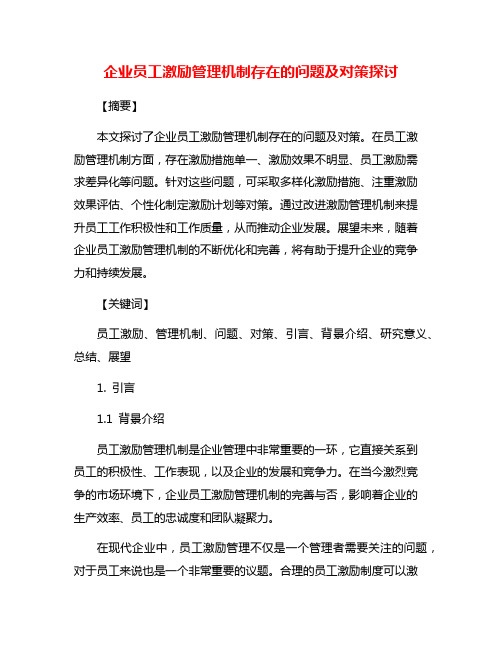 企业员工激励管理机制存在的问题及对策探讨

【摘要】

本文探讨了企业员工激励管理机制存在的问题及对策。在员工激励管理机制方面，存在激励措施单一、激励效果不明显、员工激励需求差异化等问题。针对这些问题，可采取多样化激励措施、注重激励效果评估、个性化制定激励计划等对策。通过改进激励管理机制来提升员工工作积极性和工作质量，从而推动企业发展。展望未来，随着企业员工激励管理机制的不断优化和完善，将有助于提升企业的竞争力和持续发展。

【关键词】

员工激励、管理机制、问题、对策、引言、背景介绍、研究意义、总结、展望

1. 引言

1.1 背景介绍

员工激励管理机制是企业管理中非常重要的一环，它直接关系到员工的积极性、工作表现，以及企业的发展和竞争力。在当今激烈竞争的市场环境下，企业员工激励管理机制的完善与否，影响着企业的生产效率、员工的忠诚度和团队凝聚力。

在现代企业中，员工激励管理不仅是一个管理者需要关注的问题，对于员工来说也是一个非常重要的议题。合理的员工激励制度可以激